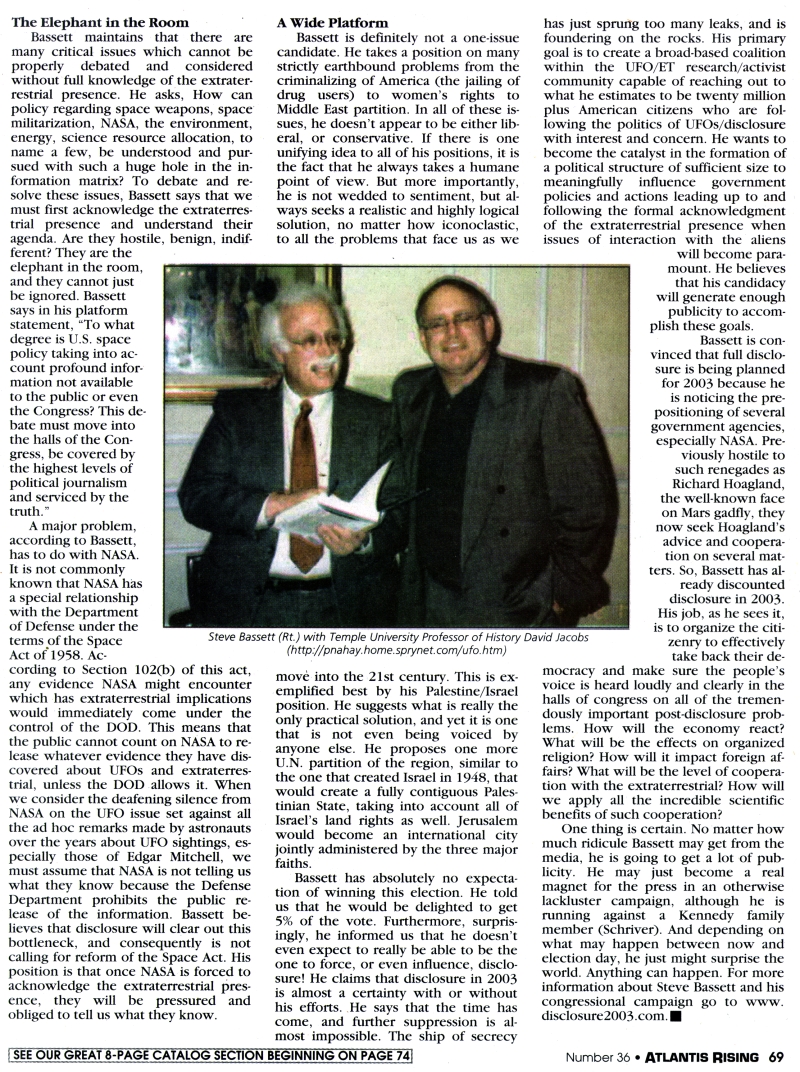 **The Elephant in the Room**

Bassett maintains that there are many critical issues which cannot be properly debated and considered without full knowledge of the extraterrestrial presence. He asks, How can policy regarding space weapons, space militarization, NASA, the environment, energy, science resource allocation, to name a few, be understood and pursued with such a huge hole in the information matrix? To debate and resolve these issues, Bassett says that we must first acknowledge the extraterrestrial presence and understand their agenda. Are they hostile, benign, indifferent? They are the elephant in the room, and they cannot just be ignored. Bassett says in his platform statement, "To what degree is U.S. space policy taking into account profound information not available to the public or even the Congress? This debate must move into the halls of the Congress, be covered by the highest levels of political journalism and serviced by the truth."

A major problem, according to Bassett, has to do with NASA. It is not commonly known that NASA has a special relationship with the Department of Defense under the terms of the Space Act of 1958. According to Section 102(b) of this act, any evidence NASA might encounter which has extraterrestrial implications would immediately come under the control of the DOD. This means that the public cannot count on NASA to release whatever evidence they have discovered about UFOs and extraterrestrial, unless the DOD allows it. When we consider the deafening silence from NASA on the UFO issue set against all the ad hoc remarks made by astronauts over the years about UFO sightings, especially those of Edgar Mitchell, we must assume that NASA is not telling us what they know because the Defense Department prohibits the public release of the information. Bassett believes that disclosure will clear out this bottleneck, and consequently is not calling for reform of the Space Act. His position is that once NASA is forced to acknowledge the extraterrestrial presence, they will be pressured and obliged to tell us what they know.

**A Wide Platform**

Bassett is definitely not a one-issue candidate. He takes a position on many strictly earthbound problems from the criminalizing of America (the jailing of drug users) to women's rights to Middle East partition. In all of these issues, he doesn't appear to be either liberal, or conservative. If there is one unifying idea to all of his positions, it is the fact that he always takes a humane point of view. But more importantly, he is not wedded to sentiment, but always seeks a realistic and highly logical solution, no matter how iconoclastic, to all the problems that face us as we move into the 21st century. This is exemplified best by his Palestine/Israel position. He suggests what is really the only practical solution, and yet it is one that is not even being voiced by anyone else. He proposes one more U.N. partition of the region, similar to the one that created Israel in 1948, that would create a fully contiguous Palestinian State, taking into account all of Israel's land rights as well. Jerusalem would become an international city jointly administered by the three major faiths.

Bassett has absolutely no expectation of winning this election. He told us that he would be delighted to get 5% of the vote. Furthermore, surprisingly, he informed us that he doesn't even expect to really be able to be the one to force, or even influence, disclosure! He claims that disclosure in 2003 is almost a certainty with or without his efforts. He says that the time has come, and further suppression is almost impossible. The ship of secrecy has just sprung too many leaks, and is foundering on the rocks. His primary goal is to create a broad-based coalition within the UFO/ET research/activist community capable of reaching out to what he estimates to be twenty million plus American citizens who are following the politics of UFOs/disclosure with interest and concern. He wants to become the catalyst in the formation of a political structure of sufficient size to meaningfully influence government policies and actions leading up to and following the formal acknowledgment of the extraterrestrial presence when issues of interaction with the aliens will become paramount. He believes that his candidacy will generate enough publicity to accomplish these goals.

Bassett is convinced that full disclosure is being planned for 2003 because he is noticing the prepositioning of several government agencies, especially NASA. Previously hostile to such renegades as Richard Hoagland, the well-known face on Mars gadfly, they now seek Hoagland's advice and cooperation on several matters. So, Bassett has already discounted disclosure in 2003. His job, as he sees it, is to organize the citizenry to effectively take back their democracy and make sure the people's voice is heard loudly and clearly in the halls of congress on all of the tremendously important post-disclosure problems. How will the economy react? What will be the effects on organized religion? How will it impact foreign affairs? What will be the level of cooperation with the extraterrestrial? How will we apply all the incredible scientific benefits of such cooperation?

One thing is certain. No matter how much ridicule Bassett may get from the media, he is going to get a lot of publicity. He may just become a real magnet for the press in an otherwise lackluster campaign, although he is running against a Kennedy family member (Schriver). And depending on what may happen between now and election day, he just might surprise the world. Anything can happen. For more information about Steve Bassett and his congressional campaign go to www. disclosure2003.com.■

Steve Bassett (Rt.) with Temple University Professor of History David Jacobs (http://pnahay.home.sprynet.com/ufo.htm)

SEE OUR GREAT 8-PAGE CATALOG SECTION BEGINNING ON PAGE 74

Number 36 • ATLANTIS RISING 69